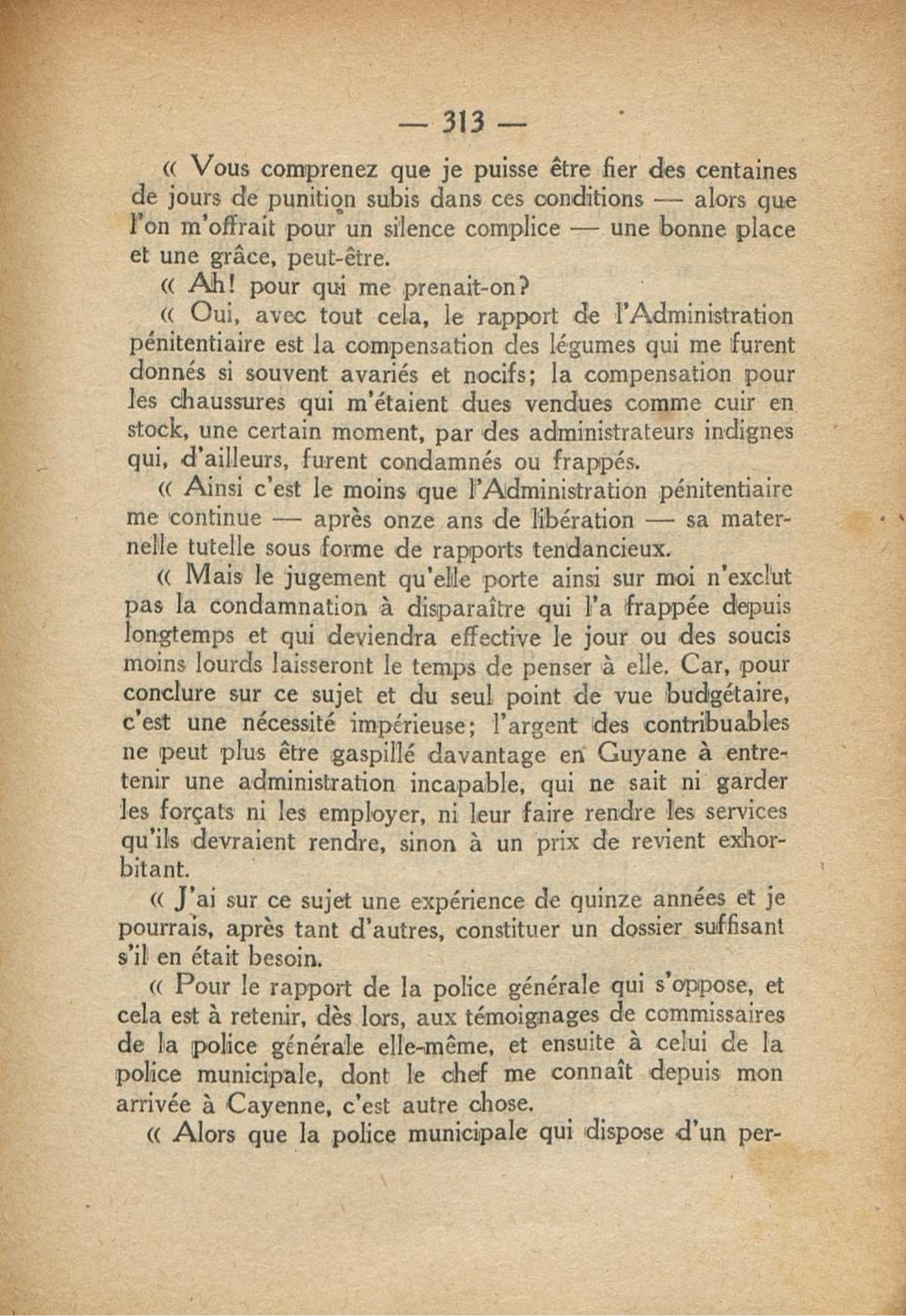 — 313 —

« Vous comprenez que je puisse être fier des centaines de jours de punition subis dans ces conditions — alors que l'on m'offrait pour un silence complice — une bonne place et une grâce, peut-être.

« Ah! pour qui me prenait-on?

« Oui, avec tout cela, le rapport de l'Administration pénitentiaire est la compensation des légumes qui me furent donnés si souvent avariés et nocifs; la compensation pour les chaussures qui m'étaient dues vendues comme cuir en stock, une certain moment, par des administrateurs indignes qui, d'ailleurs, furent condamnés ou frappés.

« Ainsi c'est le moins que l'Administration pénitentiaire me continue — après onze ans de libération — sa maternelle tutelle sous forme de rapports tendancieux.

« Mais le jugement qu'elle porte ainsi sur moi n'exclut pas la condamnation à disparaître qui l'a frappée depuis longtemps et qui deviendra effective le jour ou des soucis moins lourds laisseront le temps de penser à elle. Car, pour conclure sur ce sujet et du seul point de vue budgétaire, c'est une nécessité impérieuse; l'argent des contribuables ne peut plus être gaspillé davantage en Guyane à entretenir une administration incapable, qui ne sait ni garder les forçats ni les employer, ni leur faire rendre les services qu'ils devraient rendre, sinon à un prix de revient exhorbitant.

« J'ai sur ce sujet une expérience de quinze années et je pourrais, après tant d'autres, constituer un dossier suffisant s'il en était besoin.

« Pour le rapport de la police générale qui s'oppose, et cela est à retenir, dès lors, aux témoignages de commissaires de la police générale elle-même, et ensuite à celui de la police municipale, dont le chef me connaît depuis mon arrivée à Cayenne, c'est autre chose.

« Alors que la police municipale qui dispose d'un per-